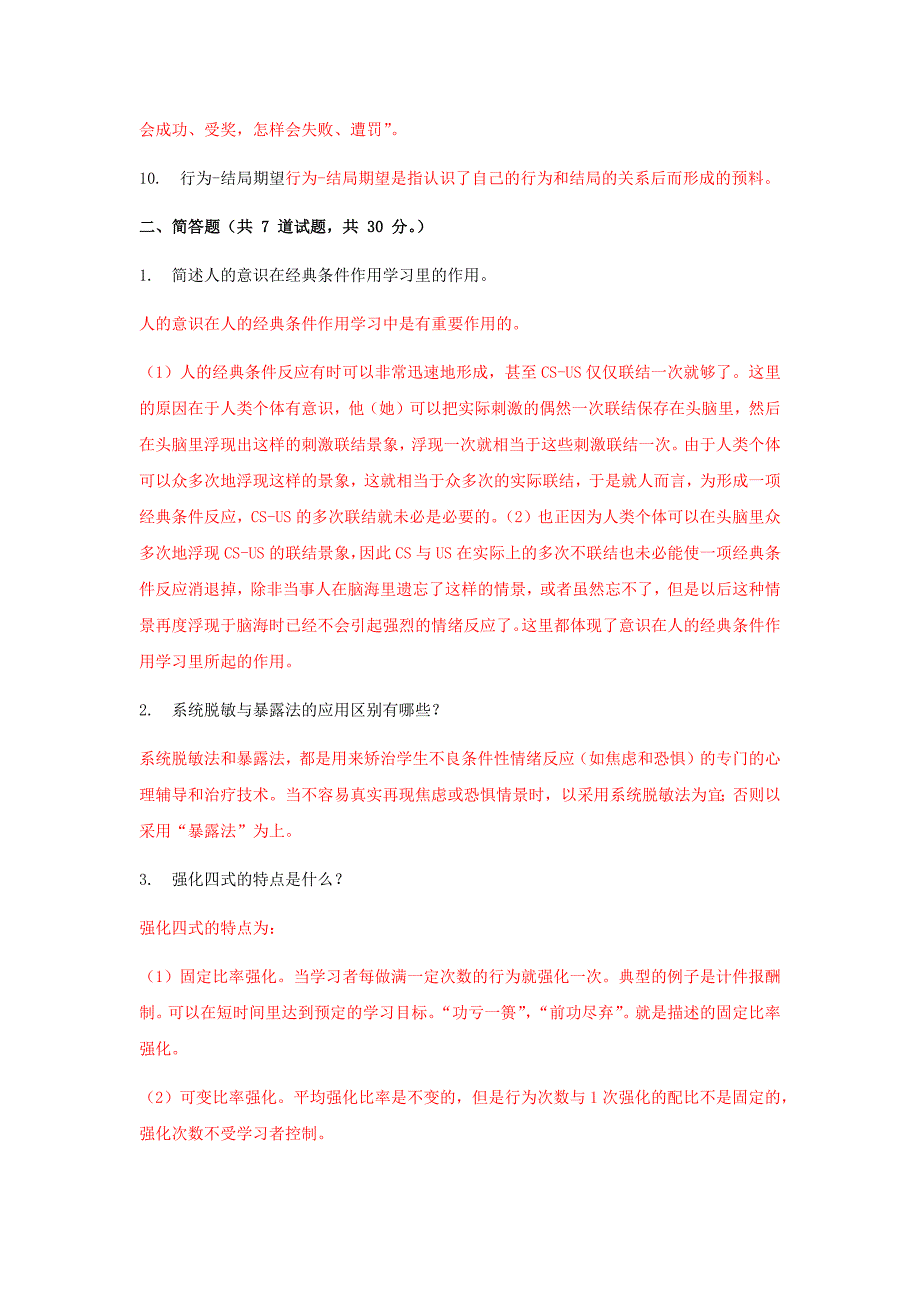 会成功、受奖，怎样会失败、遭罚”。

10.　行为-结局期望行为-结局期望是指认识了自己的行为和结局的关系后而形成的预料。

二、简答题（共 7 道试题，共 30 分。）

1.　简述人的意识在经典条件作用学习里的作用。

人的意识在人的经典条件作用学习中是有重要作用的。

（1）人的经典条件反应有时可以非常迅速地形成，甚至 CS-US 仅仅联结一次就够了。这里的原因在于人类个体有意识，他（她）可以把实际刺激的偶然一次联结保存在头脑里，然后在头脑里浮现出这样的刺激联结景象，浮现一次就相当于这些刺激联结一次。由于人类个体可以众多次地浮现这样的景象，这就相当于众多次的实际联结，于是就人而言，为形成一项经典条件反应，CS-US 的多次联结就未必是必要的。（2）也正因为人类个体可以在头脑里众多次地浮现 CS-US 的联结景象，因此 CS 与 US 在实际上的多次不联结也未必能使一项经典条件反应消退掉，除非当事人在脑海里遗忘了这样的情景，或者虽然忘不了，但是以后这种情景再度浮现于脑海时已经不会引起强烈的情绪反应了。这里都体现了意识在人的经典条件作用学习里所起的作用。

2.　系统脱敏与暴露法的应用区别有哪些？

系统脱敏法和暴露法，都是用来矫治学生不良条件性情绪反应（如焦虑和恐惧）的专门的心理辅导和治疗技术。当不容易真实再现焦虑或恐惧情景时，以采用系统脱敏法为宜;否则以采用“暴露法”为上。

3.　强化四式的特点是什么？

强化四式的特点为:

（1）固定比率强化。当学习者每做满一定次数的行为就强化一次。典型的例子是计件报酬制。可以在短时间里达到预定的学习目标。“功亏一篑”,“前功尽弃”。就是描述的固定比率强化。

（2）可变比率强化。平均强化比率是不变的，但是行为次数与 1 次强化的配比不是固定的，强化次数不受学习者控制。